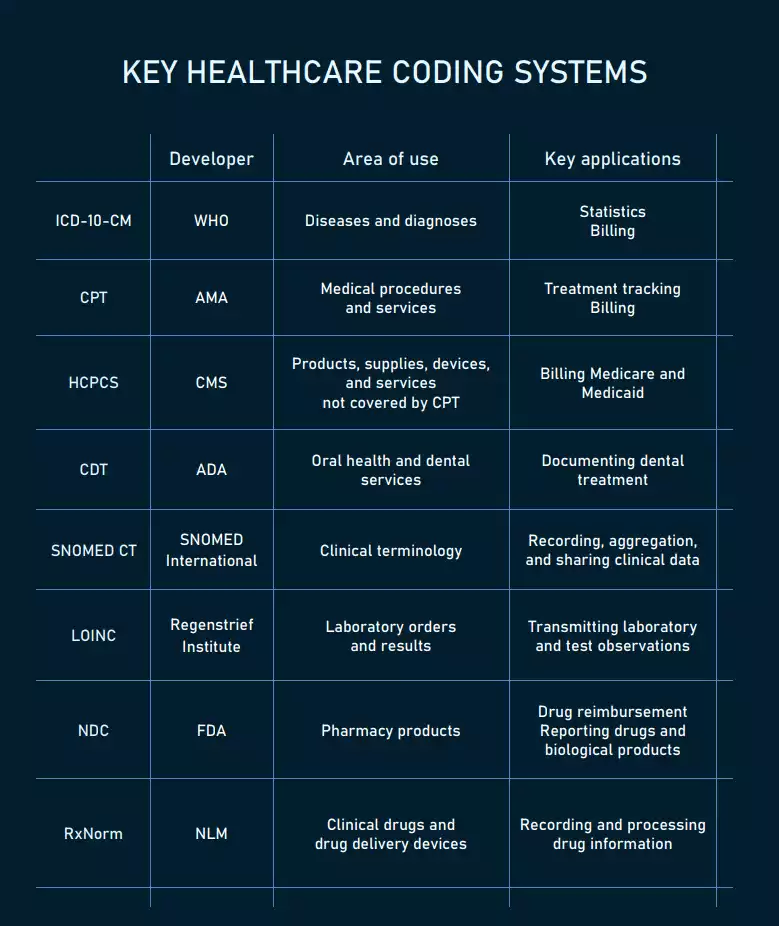 KEY HEALTHCARE CODING SYSTEMS

| | Developer | Area of use | Key applications |
|---|---|---|---|
| ICD-10-CM | WHO | Diseases and diagnoses | Statistics Billing |
| CPT | AMA | Medical procedures and services | Treatment tracking Billing |
| HCPCS | CMS | Products, supplies, devices, and services not covered by CPT | Billing Medicare and Medicaid |
| CDT | ADA | Oral health and dental services | Documenting dental treatment |
| SNOMED CT | SNOMED International | Clinical terminology | Recording, aggregation, and sharing clinical data |
| LOINC | Regenstrief Institute | Laboratory orders and results | Transmitting laboratory and test observations |
| NDC | FDA | Pharmacy products | Drug reimbursement Reporting drugs and biological products |
| RxNorm | NLM | Clinical drugs and drug delivery devices | Recording and processing drug information |